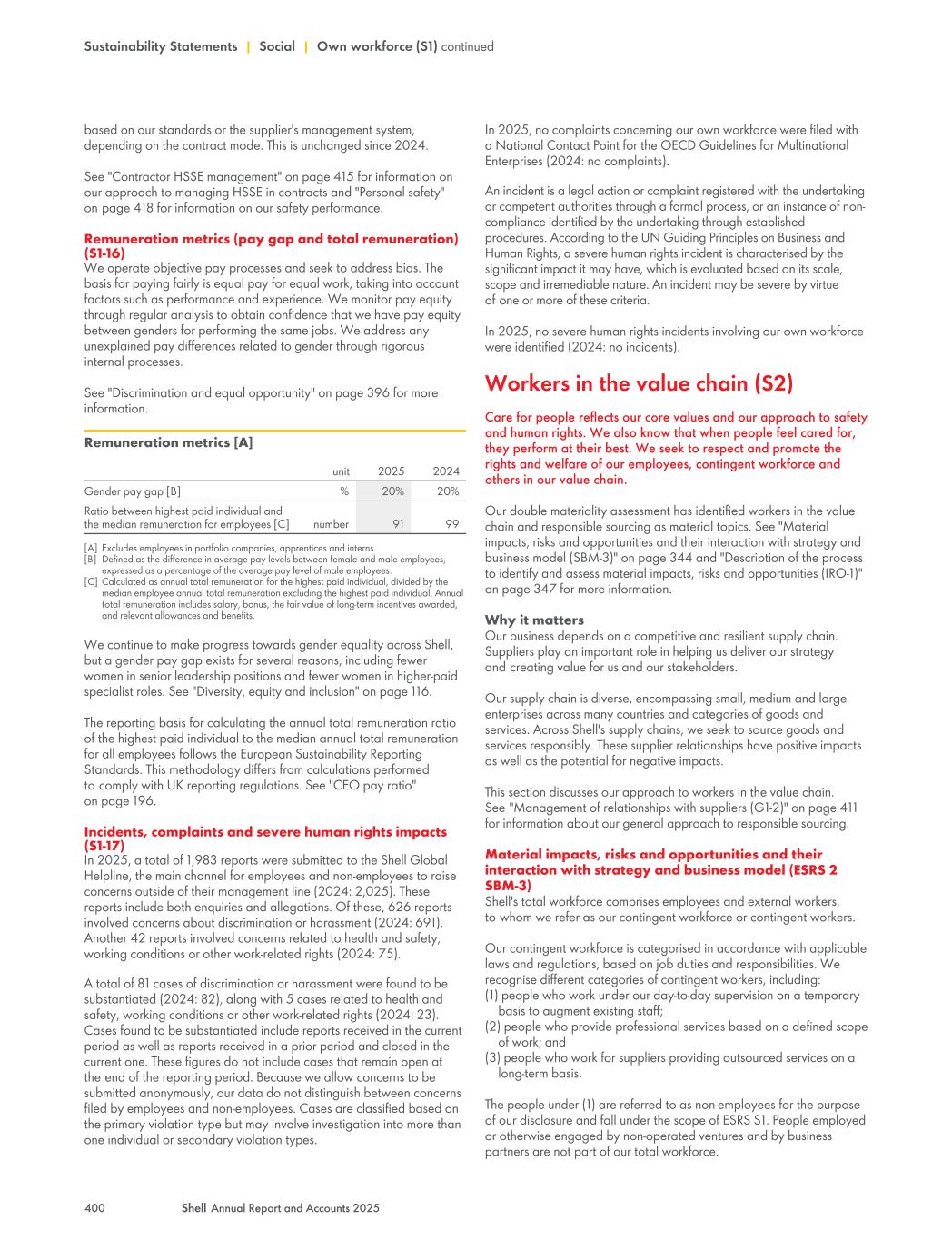 Sustainability Statements | Social | Own workforce (S1) continued

based on our standards or the supplier's management system, depending on the contract mode. This is unchanged since 2024.

See "Contractor HSSE management" on page 415 for information on our approach to managing HSSE in contracts and "Personal safety" on page 418 for information on our safety performance.

Remuneration metrics (pay gap and total remuneration) (S1-16)
We operate objective pay processes and seek to address bias. The basis for paying fairly is equal pay for equal work, taking into account factors such as performance and experience. We monitor pay equity through regular analysis to obtain confidence that we have pay equity between genders for performing the same jobs. We address any unexplained pay differences related to gender through rigorous internal processes.

See "Discrimination and equal opportunity" on page 396 for more information.

Remuneration metrics [A]

| | unit | 2025 | 2024 |
|---|---|---|---|
| Gender pay gap [B] | % | 20% | 20% |
| Ratio between highest paid individual and the median remuneration for employees [C] | number | 91 | 99 |

[A] Excludes employees in portfolio companies, apprentices and interns.
[B] Defined as the difference in average pay levels between female and male employees, expressed as a percentage of the average pay level of male employees.
[C] Calculated as annual total remuneration for the highest paid individual, divided by the median employee annual total remuneration excluding the highest paid individual. Annual total remuneration includes salary, bonus, the fair value of long-term incentives awarded, and relevant allowances and benefits.

We continue to make progress towards gender equality across Shell, but a gender pay gap exists for several reasons, including fewer women in senior leadership positions and fewer women in higher-paid specialist roles. See "Diversity, equity and inclusion" on page 116.

The reporting basis for calculating the annual total remuneration ratio of the highest paid individual to the median annual total remuneration for all employees follows the European Sustainability Reporting Standards. This methodology differs from calculations performed to comply with UK reporting regulations. See "CEO pay ratio" on page 196.

Incidents, complaints and severe human rights impacts (S1-17)
In 2025, a total of 1,983 reports were submitted to the Shell Global Helpline, the main channel for employees and non-employees to raise concerns outside of their management line (2024: 2,025). These reports include both enquiries and allegations. Of these, 626 reports involved concerns about discrimination or harassment (2024: 691). Another 42 reports involved concerns related to health and safety, working conditions or other work-related rights (2024: 75).

A total of 81 cases of discrimination or harassment were found to be substantiated (2024: 82), along with 5 cases related to health and safety, working conditions or other work-related rights (2024: 23). Cases found to be substantiated include reports received in the current period as well as reports received in a prior period and closed in the current one. These figures do not include cases that remain open at the end of the reporting period. Because we allow concerns to be submitted anonymously, our data do not distinguish between concerns filed by employees and non-employees. Cases are classified based on the primary violation type but may involve investigation into more than one individual or secondary violation types.

In 2025, no complaints concerning our own workforce were filed with a National Contact Point for the OECD Guidelines for Multinational Enterprises (2024: no complaints).

An incident is a legal action or complaint registered with the undertaking or competent authorities through a formal process, or an instance of non-compliance identified by the undertaking through established procedures. According to the UN Guiding Principles on Business and Human Rights, a severe human rights incident is characterised by the significant impact it may have, which is evaluated based on its scale, scope and irremediable nature. An incident may be severe by virtue of one or more of these criteria.

In 2025, no severe human rights incidents involving our own workforce were identified (2024: no incidents).

Workers in the value chain (S2)

Care for people reflects our core values and our approach to safety and human rights. We also know that when people feel cared for, they perform at their best. We seek to respect and promote the rights and welfare of our employees, contingent workforce and others in our value chain.

Our double materiality assessment has identified workers in the value chain and responsible sourcing as material topics. See "Material impacts, risks and opportunities and their interaction with strategy and business model (SBM-3)" on page 344 and "Description of the process to identify and assess material impacts, risks and opportunities (IRO-1)" on page 347 for more information.

Why it matters
Our business depends on a competitive and resilient supply chain. Suppliers play an important role in helping us deliver our strategy and creating value for us and our stakeholders.

Our supply chain is diverse, encompassing small, medium and large enterprises across many countries and categories of goods and services. Across Shell's supply chains, we seek to source goods and services responsibly. These supplier relationships have positive impacts as well as the potential for negative impacts.

This section discusses our approach to workers in the value chain. See "Management of relationships with suppliers (G1-2)" on page 411 for information about our general approach to responsible sourcing.

Material impacts, risks and opportunities and their interaction with strategy and business model (ESRS 2 SBM-3)
Shell's total workforce comprises employees and external workers, to whom we refer as our contingent workforce or contingent workers.

Our contingent workforce is categorised in accordance with applicable laws and regulations, based on job duties and responsibilities. We recognise different categories of contingent workers, including:
(1) people who work under our day-to-day supervision on a temporary basis to augment existing staff;
(2) people who provide professional services based on a defined scope of work; and
(3) people who work for suppliers providing outsourced services on a long-term basis.

The people under (1) are referred to as non-employees for the purpose of our disclosure and fall under the scope of ESRS S1. People employed or otherwise engaged by non-operated ventures and by business partners are not part of our total workforce.

400 Shell Annual Report and Accounts 2025